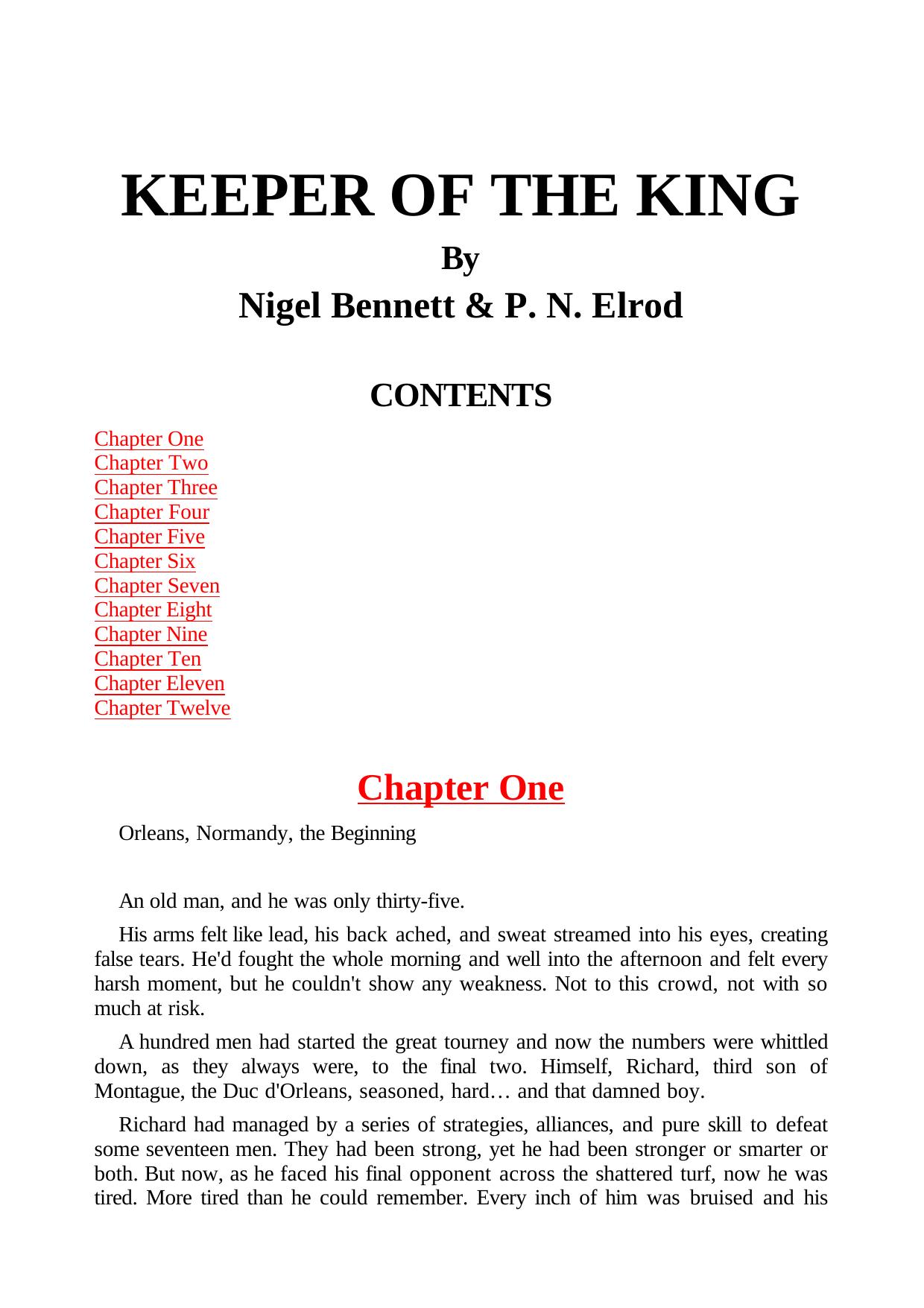 KEEPER OF THE KING

By

Nigel Bennett & P. N. Elrod

CONTENTS

Chapter One
Chapter Two
Chapter Three
Chapter Four
Chapter Five
Chapter Six
Chapter Seven
Chapter Eight
Chapter Nine
Chapter Ten
Chapter Eleven
Chapter Twelve

Chapter One

Orleans, Normandy, the Beginning

An old man, and he was only thirty-five.

His arms felt like lead, his back ached, and sweat streamed into his eyes, creating false tears. He'd fought the whole morning and well into the afternoon and felt every harsh moment, but he couldn't show any weakness. Not to this crowd, not with so much at risk.

A hundred men had started the great tourney and now the numbers were whittled down, as they always were, to the final two. Himself, Richard, third son of Montague, the Duc d'Orleans, seasoned, hard… and that damned boy.

Richard had managed by a series of strategies, alliances, and pure skill to defeat some seventeen men. They had been strong, yet he had been stronger or smarter or both. But now, as he faced his final opponent across the shattered turf, now he was tired. More tired than he could remember. Every inch of him was bruised and his